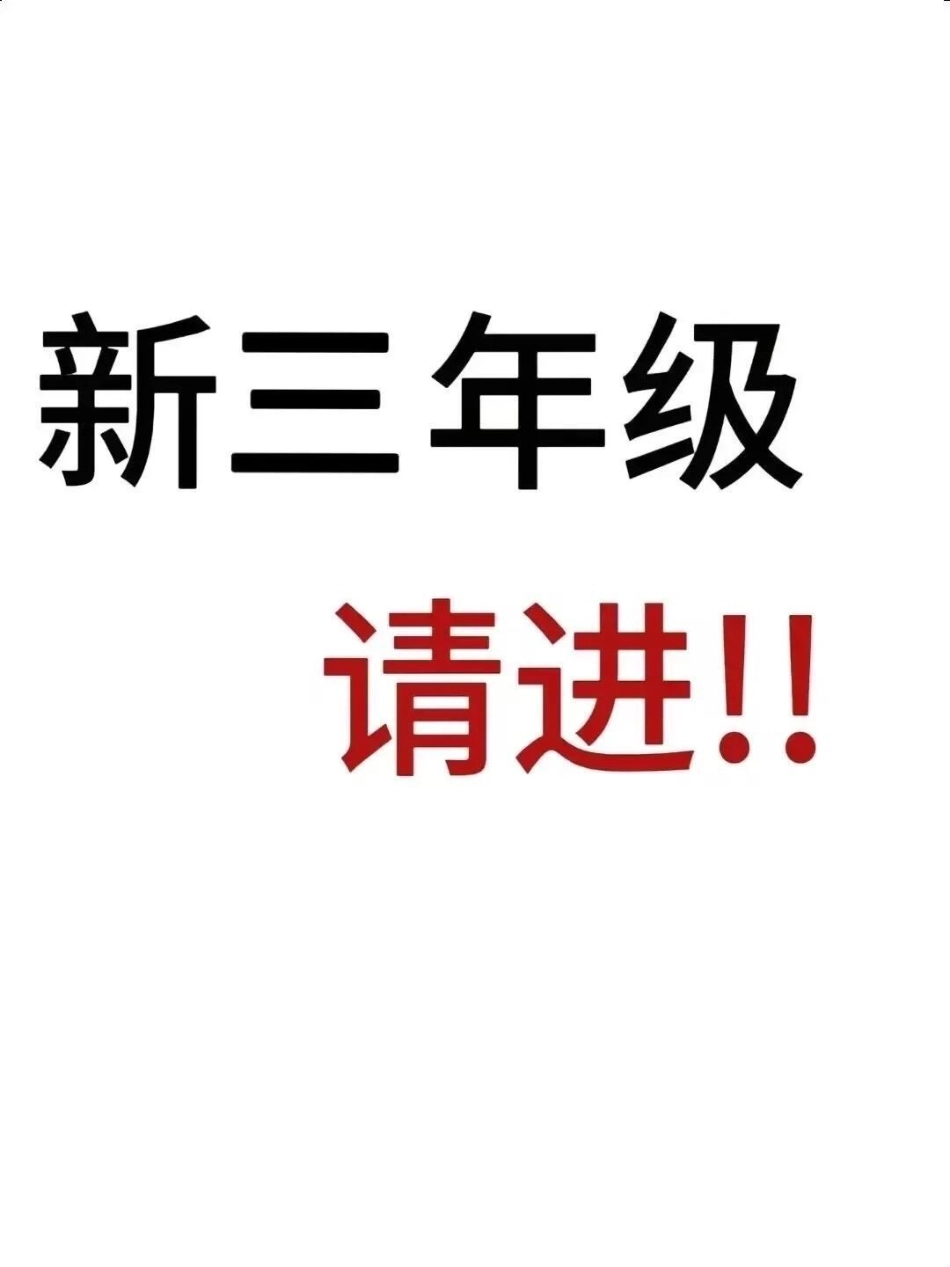 新三年级

请进!!